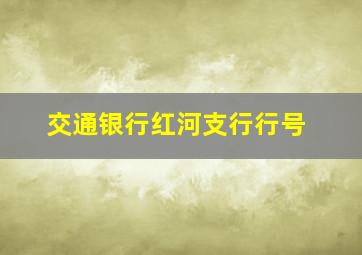 交通银行红河支行行号